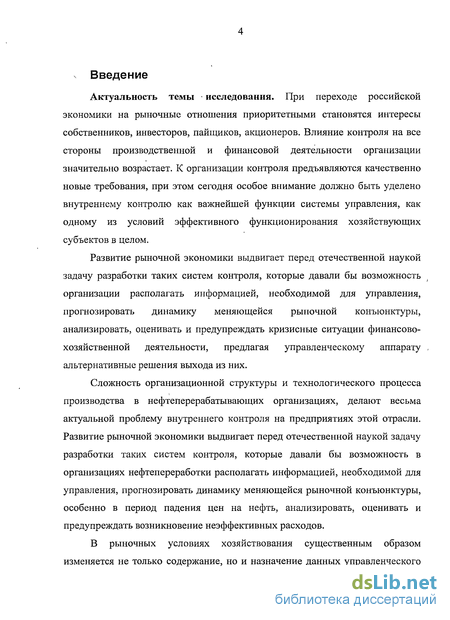 4

Введение

Актуальность темы исследования. При переходе российской экономики на рыночные отношения приоритетными становятся интересы собственников, инвесторов, пайщиков, акционеров. Влияние контроля на все стороны производственной и финансовой деятельности организации значительно возрастает. К организации контроля предъявляются качественно новые требования, при этом сегодня особое внимание должно быть уделено внутреннему контролю как важнейшей функции системы управления, как одному из условий эффективного функционирования хозяйствующих субъектов в целом.

Развитие рыночной экономики выдвигает перед отечественной наукой задачу разработки таких систем контроля, которые давали бы возможность организации располагать информацией, необходимой для управления, прогнозировать динамику меняющейся рыночной конъюнктуры, анализировать, оценивать и предупреждать кризисные ситуации финансово-хозяйственной деятельности, предлагая управленческому аппарату альтернативные решения выхода из них.

Сложность организационной структуры и технологического процесса производства в нефтеперерабатывающих организациях, делают весьма актуальной проблему внутреннего контроля на предприятиях этой отрасли. Развитие рыночной экономики выдвигает перед отечественной наукой задачу разработки таких систем контроля, которые давали бы возможность в организациях нефтепереработки располагать информацией, необходимой для управления, прогнозировать динамику меняющейся рыночной конъюнктуры, особенно в период падения цен на нефть, анализировать, оценивать и предупреждать возникновение неэффективных расходов.

В рыночных условиях хозяйствования существенным образом изменяется не только содержание, но и назначение данных управленческого

dsLib.net
библиотека диссертаций